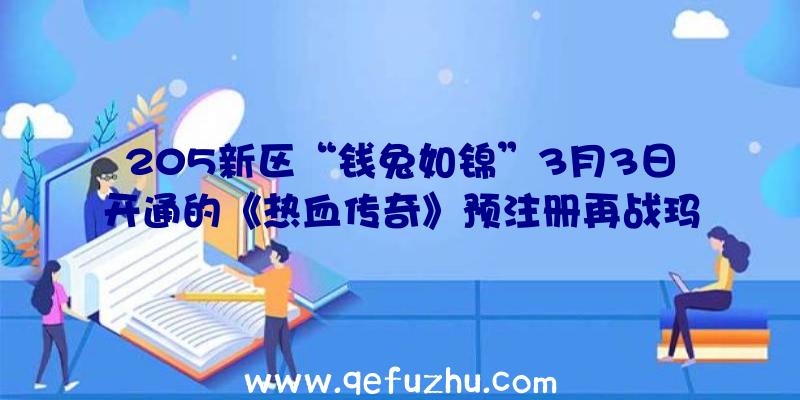 205新区“钱兔如锦”3月3日开通的《热血传奇》预注册再战玛

www.qefuzhu.com